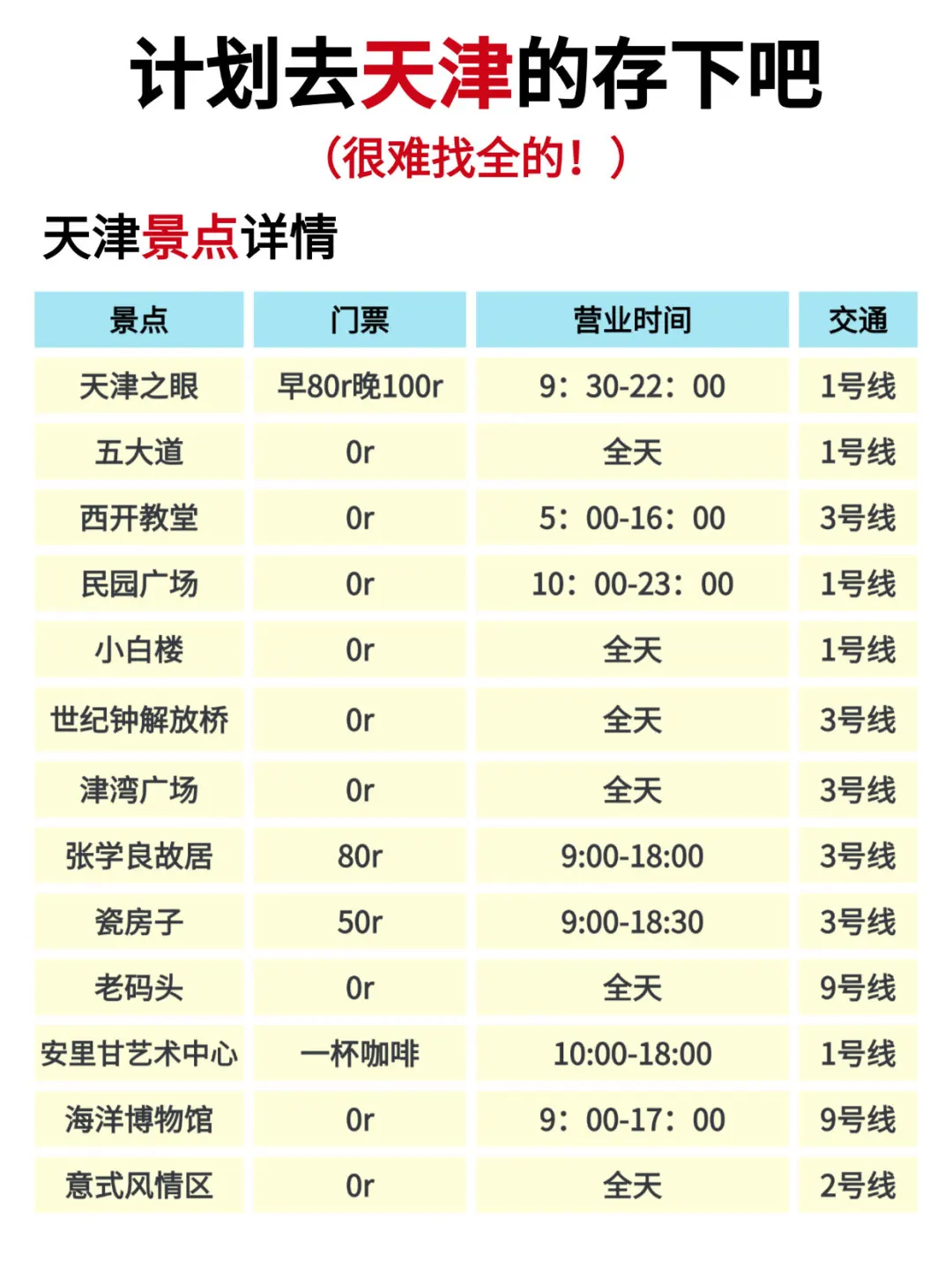 计划去天津的存下吧

（很难找全的！）

天津景点详情

| 景点 | 门票 | 营业时间 | 交通 |
|---|---|---|---|
| 天津之眼 | 早80r晚100r | 9：30-22：00 | 1号线 |
| 五大道 | 0r | 全天 | 1号线 |
| 西开教堂 | 0r | 5：00-16：00 | 3号线 |
| 民园广场 | 0r | 10：00-23：00 | 1号线 |
| 小白楼 | 0r | 全天 | 1号线 |
| 世纪钟解放桥 | 0r | 全天 | 3号线 |
| 津湾广场 | 0r | 全天 | 3号线 |
| 张学良故居 | 80r | 9:00-18:00 | 3号线 |
| 瓷房子 | 50r | 9:00-18:30 | 3号线 |
| 老码头 | 0r | 全天 | 9号线 |
| 安里甘艺术中心 | 一杯咖啡 | 10:00-18:00 | 1号线 |
| 海洋博物馆 | 0r | 9：00-17：00 | 9号线 |
| 意式风情区 | 0r | 全天 | 2号线 |